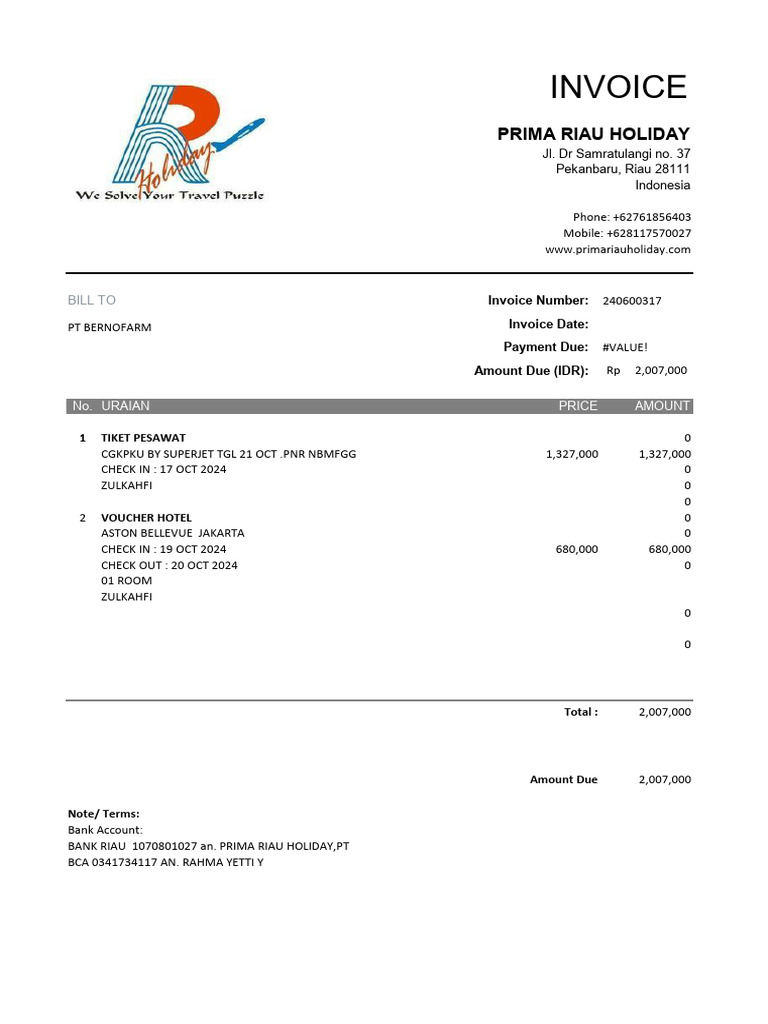 Holiday
We Solve Your Travel Puzzle

INVOICE

PRIMA RIAU HOLIDAY
Jl. Dr Samratulangi no. 37
Pekanbaru, Riau 28111
Indonesia

Phone: +62761856403
Mobile: +628117570027
www.primariauholiday.com

BILL TO

PT BERNOFARM

Invoice Number: 240600317
Invoice Date:
Payment Due: #VALUE!
Amount Due (IDR): Rp 2,007,000

| No. | URAIAN | PRICE | AMOUNT |
|---|---|---|---|
| 1 | TIKET PESAWAT | | 0 |
| | CGKPKU BY SUPERJET TGL 21 OCT .PNR NBMFGG | 1,327,000 | 1,327,000 |
| | CHECK IN : 17 OCT 2024 | | 0 |
| | ZULKAHFI | | 0 |
| | | | 0 |
| 2 | VOUCHER HOTEL | | 0 |
| | ASTON BELLEVUE JAKARTA | | 0 |
| | CHECK IN : 19 OCT 2024 | 680,000 | 680,000 |
| | CHECK OUT : 20 OCT 2024 | | 0 |
| | 01 ROOM | | |
| | ZULKAHFI | | |
| | | | 0 |
| | | | 0 |

Total : 2,007,000

Amount Due 2,007,000

Note/ Terms:
Bank Account:
BANK RIAU 1070801027 an. PRIMA RIAU HOLIDAY,PT
BCA 0341734117 AN. RAHMA YETTI Y